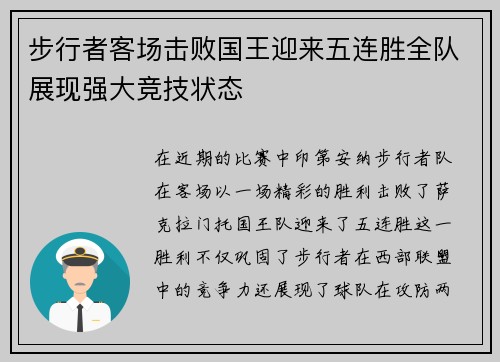 步行者客场击败国王迎来五连胜全队展现强大竞技状态

在近期的比赛中印第安纳步行者队在客场以一场精彩的胜利击败了萨克拉门托国王队迎来了五连胜这一胜利不仅巩固了步行者在西部联盟中的竞争力还展现了球队在攻防两